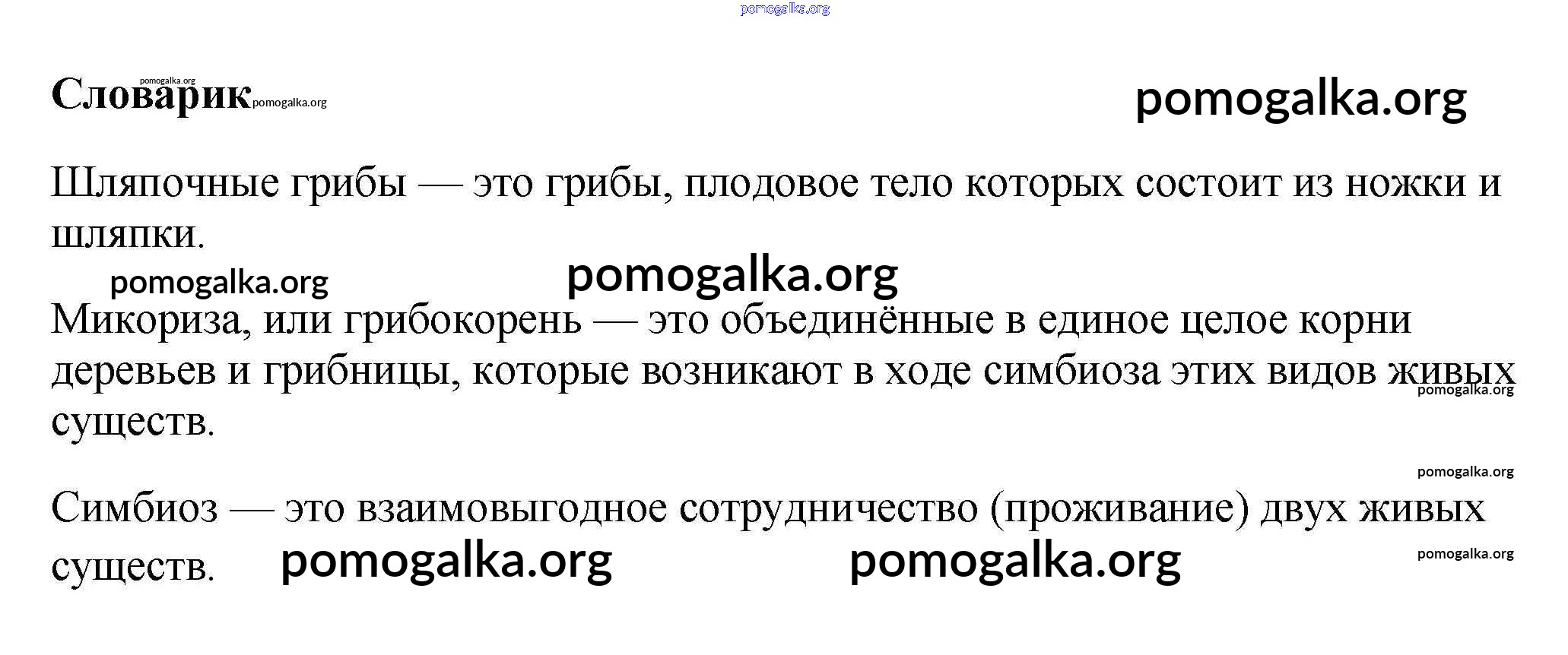 Словарик

Шляпочные грибы — это грибы, плодовое тело которых состоит из ножки и шляпки.

Микориза, или грибокорень — это объединённые в единое целое корни деревьев и грибницы, которые возникают в ходе симбиоза этих видов живых существ.

Симбиоз — это взаимовыгодное сотрудничество (проживание) двух живых существ.

pomogalka.org